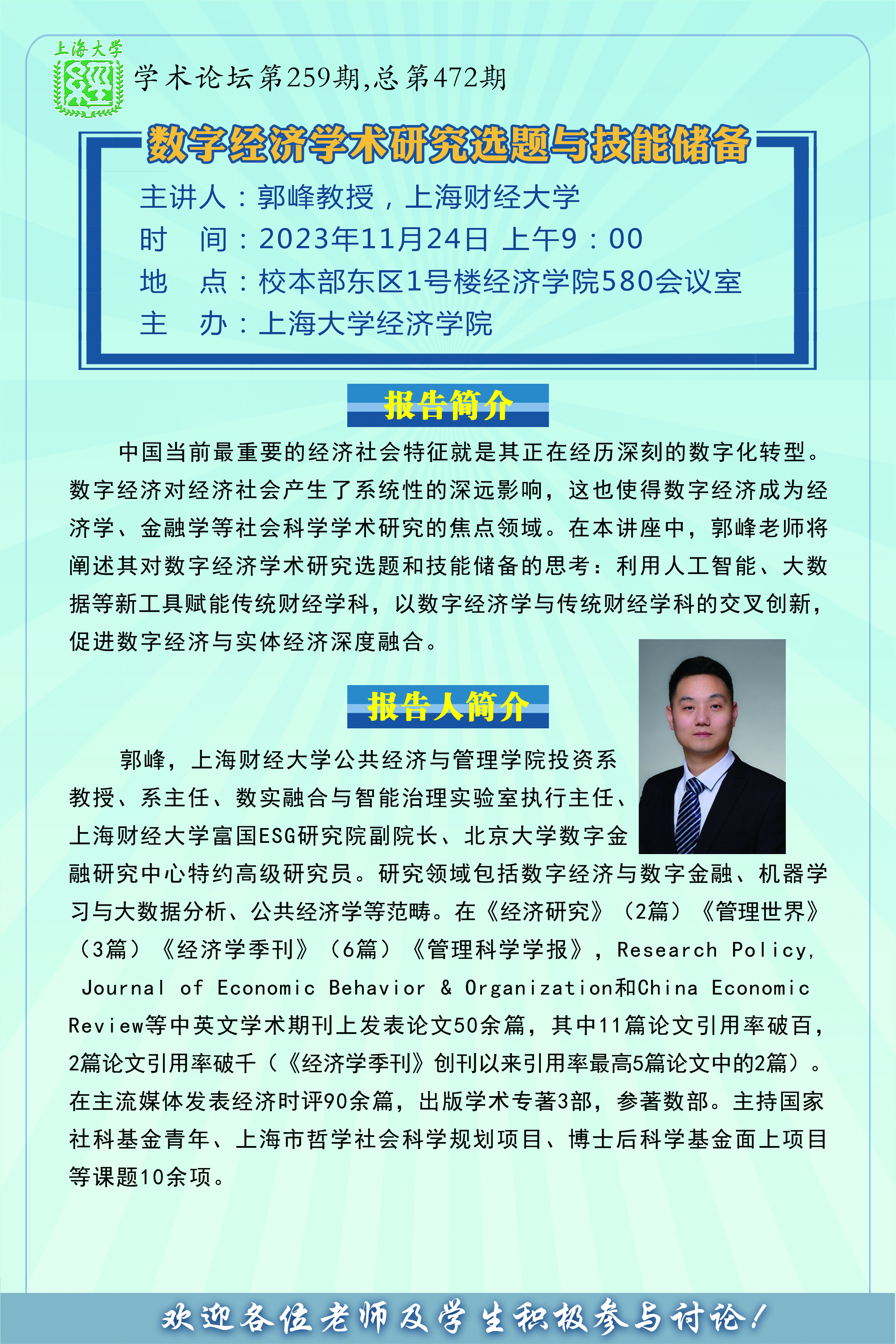 上海大学

学术论坛第259期,总第472期

数字经济学术研究选题与技能储备

主讲人：郭峰教授，上海财经大学
时　间：2023年11月24日 上午9：00
地　点：校本部东区1号楼经济学院580会议室
主　办：上海大学经济学院

报告简介

中国当前最重要的经济社会特征就是其正在经历深刻的数字化转型。数字经济对经济社会产生了系统性的深远影响，这也使得数字经济成为经济学、金融学等社会科学学术研究的焦点领域。在本讲座中，郭峰老师将阐述其对数字经济学术研究选题和技能储备的思考：利用人工智能、大数据等新工具赋能传统财经学科，以数字经济学与传统财经学科的交叉创新，促进数字经济与实体经济深度融合。

报告人简介

郭峰，上海财经大学公共经济与管理学院投资系教授、系主任、数实融合与智能治理实验室执行主任、上海财经大学富国ESG研究院副院长、北京大学数字金融研究中心特约高级研究员。研究领域包括数字经济与数字金融、机器学习与大数据分析、公共经济学等范畴。在《经济研究》（2篇）《管理世界》（3篇）《经济学季刊》（6篇）《管理科学学报》，Research Policy, Journal of Economic Behavior & Organization和China Economic Review等中英文学术期刊上发表论文50余篇，其中11篇论文引用率破百，2篇论文引用率破千（《经济学季刊》创刊以来引用率最高5篇论文中的2篇）。在主流媒体发表经济时评90余篇，出版学术专著3部，参著数部。主持国家社科基金青年、上海市哲学社会科学规划项目、博士后科学基金面上项目等课题10余项。

欢迎各位老师及学生积极参与讨论！